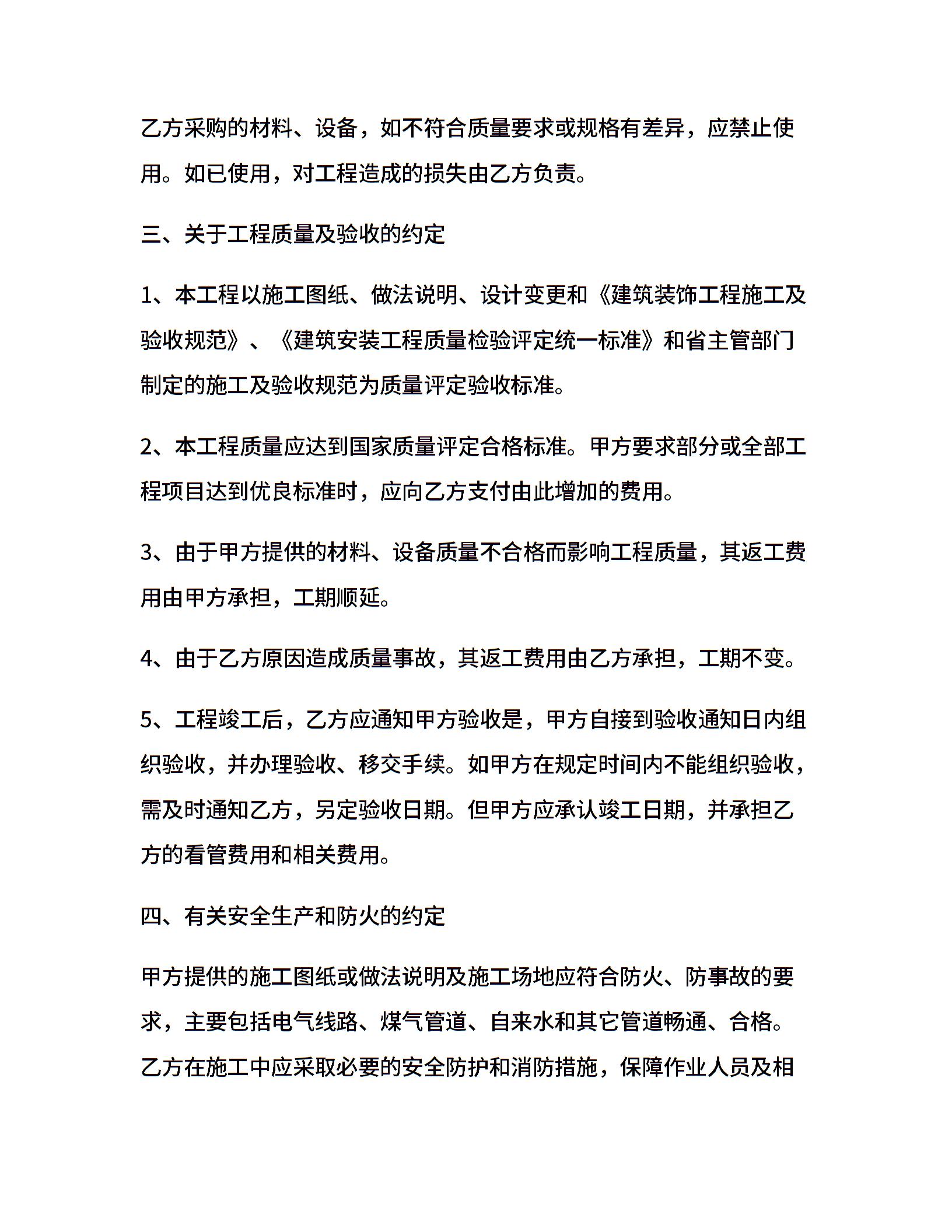 乙方采购的材料、设备，如不符合质量要求或规格有差异，应禁止使用。如已使用，对工程造成的损失由乙方负责。

三、关于工程质量及验收的约定

1、本工程以施工图纸、做法说明、设计变更和《建筑装饰工程施工及验收规范》、《建筑安装工程质量检验评定统一标准》和省主管部门制定的施工及验收规范为质量评定验收标准。

2、本工程质量应达到国家质量评定合格标准。甲方要求部分或全部工程项目达到优良标准时，应向乙方支付由此增加的费用。

3、由于甲方提供的材料、设备质量不合格而影响工程质量，其返工费用由甲方承担，工期顺延。

4、由于乙方原因造成质量事故，其返工费用由乙方承担，工期不变。

5、工程竣工后，乙方应通知甲方验收是，甲方自接到验收通知日内组织验收，并办理验收、移交手续。如甲方在规定时间内不能组织验收，需及时通知乙方，另定验收日期。但甲方应承认竣工日期，并承担乙方的看管费用和相关费用。

四、有关安全生产和防火的约定

甲方提供的施工图纸或做法说明及施工场地应符合防火、防事故的要求，主要包括电气线路、煤气管道、自来水和其它管道畅通、合格。乙方在施工中应采取必要的安全防护和消防措施，保障作业人员及相